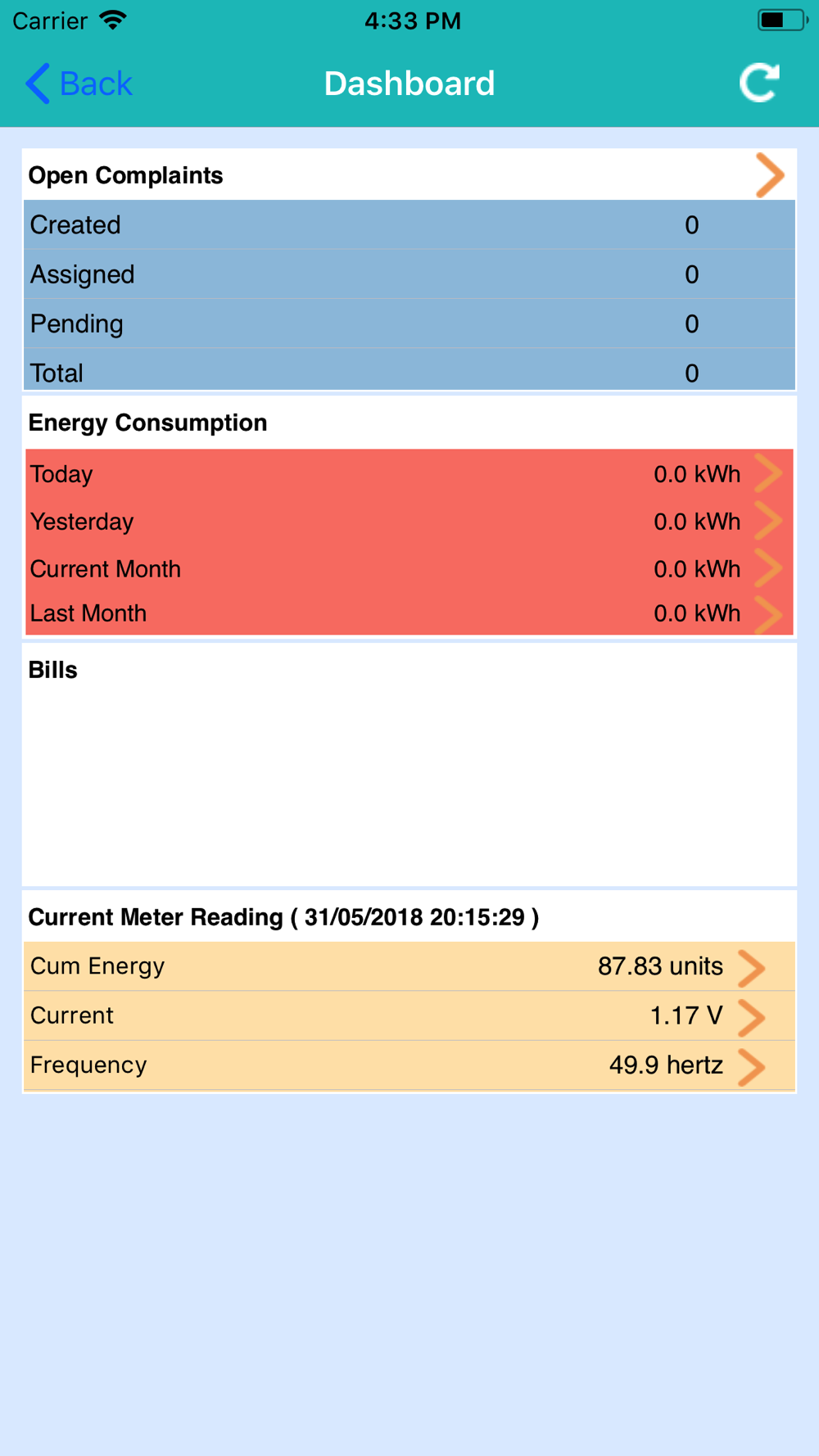 Carrier 4:33 PM

Back Dashboard

Open Complaints

| Created | 0 |
|---|---|
| Assigned | 0 |
| Pending | 0 |
| Total | 0 |

Energy Consumption

| Today | 0.0 kWh |
|---|---|
| Yesterday | 0.0 kWh |
| Current Month | 0.0 kWh |
| Last Month | 0.0 kWh |

Bills

Current Meter Reading ( 31/05/2018 20:15:29 )

| Cum Energy | 87.83 units |
|---|---|
| Current | 1.17 V |
| Frequency | 49.9 hertz |